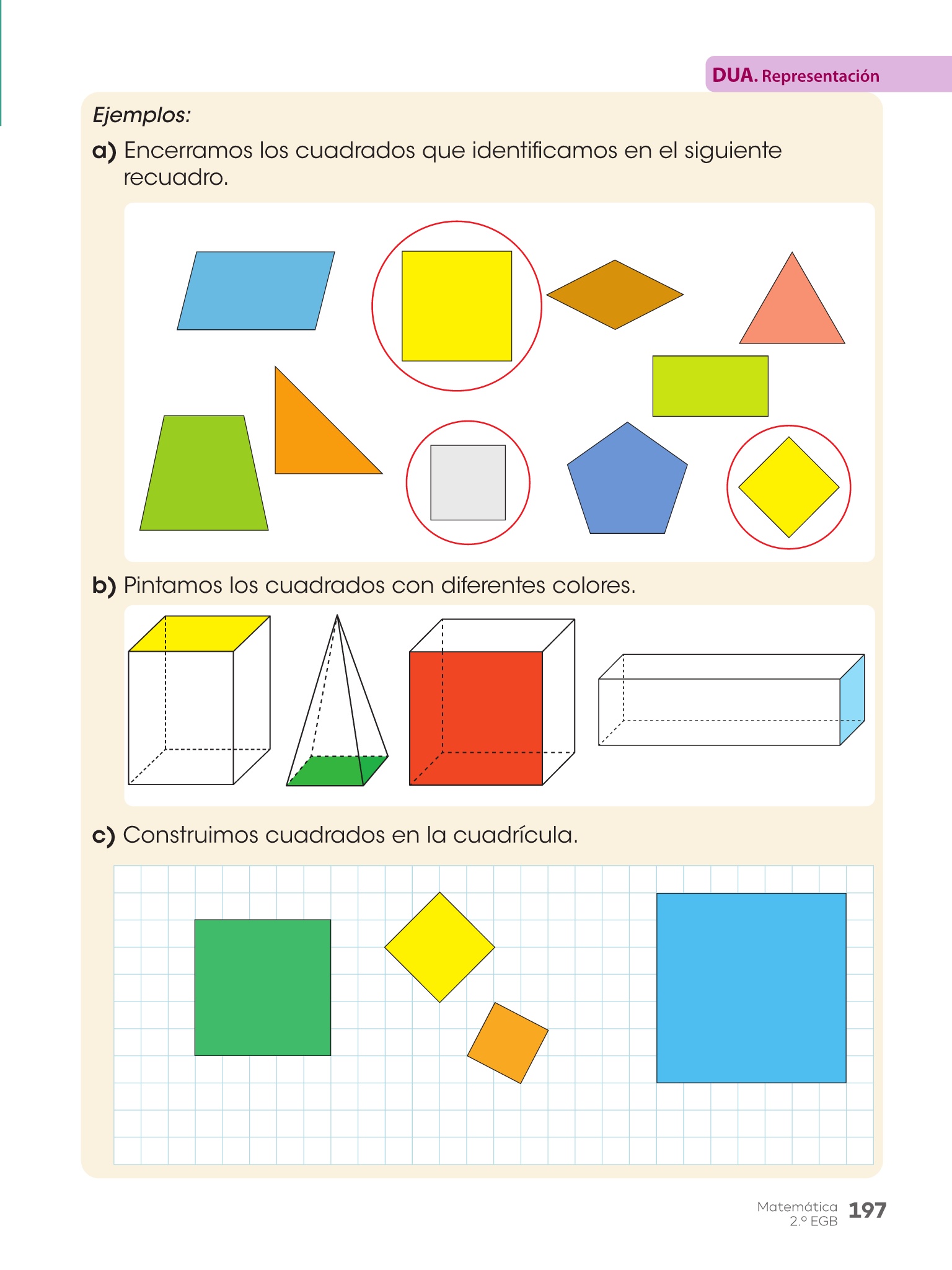 DUA. Representación

Ejemplos:

a) Encerramos los cuadrados que identificamos en el siguiente recuadro.

b) Pintamos los cuadrados con diferentes colores.

c) Construimos cuadrados en la cuadrícula.

Matemática 2.º EGB 197